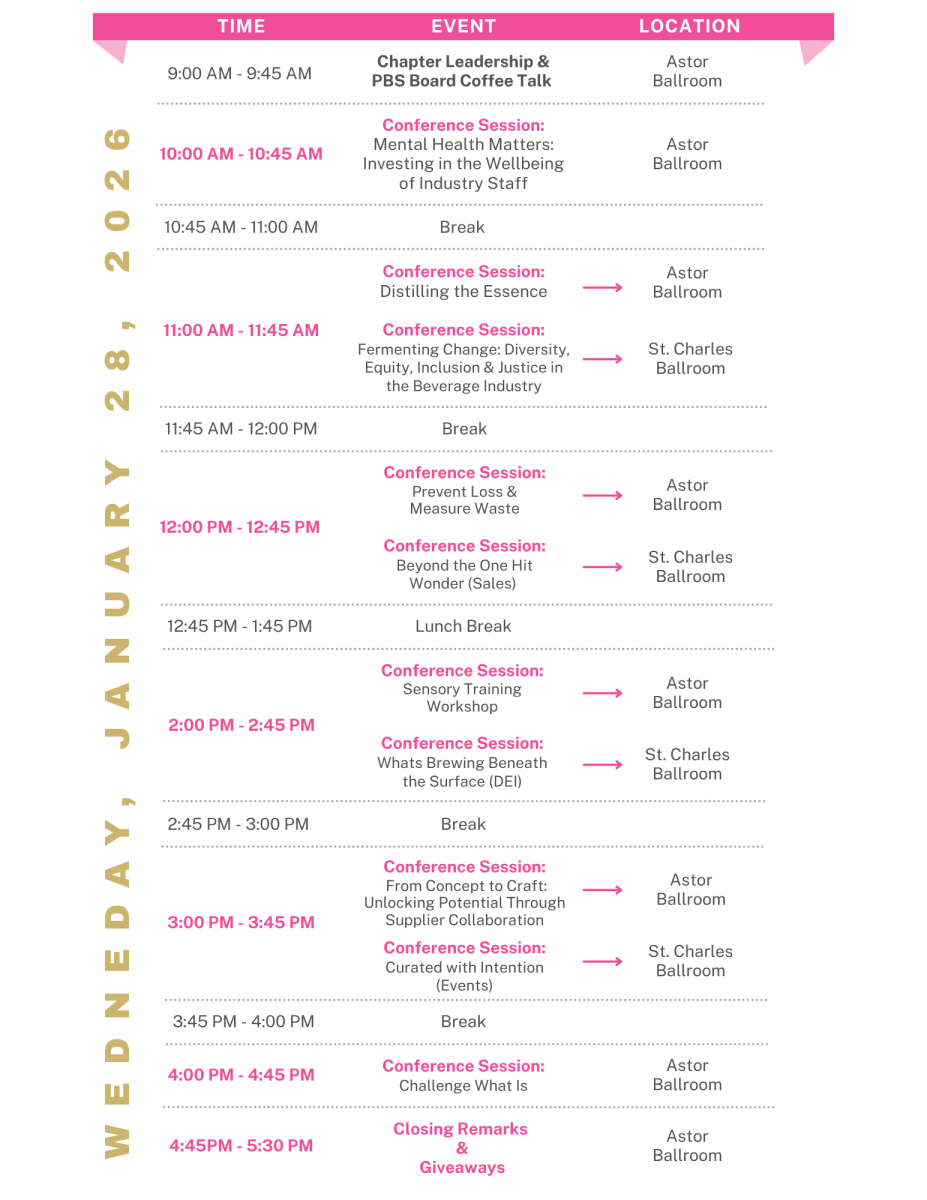 WEDNEDAY, JANUARY 28, 2026

| TIME | EVENT | LOCATION |
|---|---|---|
| 9:00 AM - 9:45 AM | Chapter Leadership & PBS Board Coffee Talk | Astor Ballroom |
| 10:00 AM - 10:45 AM | Conference Session: Mental Health Matters: Investing in the Wellbeing of Industry Staff | Astor Ballroom |
| 10:45 AM - 11:00 AM | Break | |
| 11:00 AM - 11:45 AM | Conference Session: Distilling the Essence | Astor Ballroom |
| | Conference Session: Fermenting Change: Diversity, Equity, Inclusion & Justice in the Beverage Industry | St. Charles Ballroom |
| 11:45 AM - 12:00 PM | Break | |
| 12:00 PM - 12:45 PM | Conference Session: Prevent Loss & Measure Waste | Astor Ballroom |
| | Conference Session: Beyond the One Hit Wonder (Sales) | St. Charles Ballroom |
| 12:45 PM - 1:45 PM | Lunch Break | |
| 2:00 PM - 2:45 PM | Conference Session: Sensory Training Workshop | Astor Ballroom |
| | Conference Session: Whats Brewing Beneath the Surface (DEI) | St. Charles Ballroom |
| 2:45 PM - 3:00 PM | Break | |
| 3:00 PM - 3:45 PM | Conference Session: From Concept to Craft: Unlocking Potential Through Supplier Collaboration | Astor Ballroom |
| | Conference Session: Curated with Intention (Events) | St. Charles Ballroom |
| 3:45 PM - 4:00 PM | Break | |
| 4:00 PM - 4:45 PM | Conference Session: Challenge What Is | Astor Ballroom |
| 4:45PM - 5:30 PM | Closing Remarks & Giveaways | Astor Ballroom |